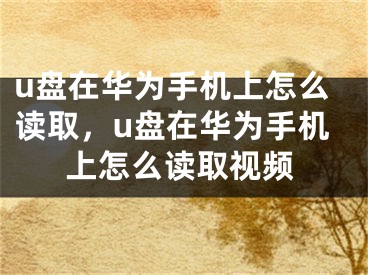 u盘在华为手机上怎么读取，u盘在华为手机上怎么读取视频